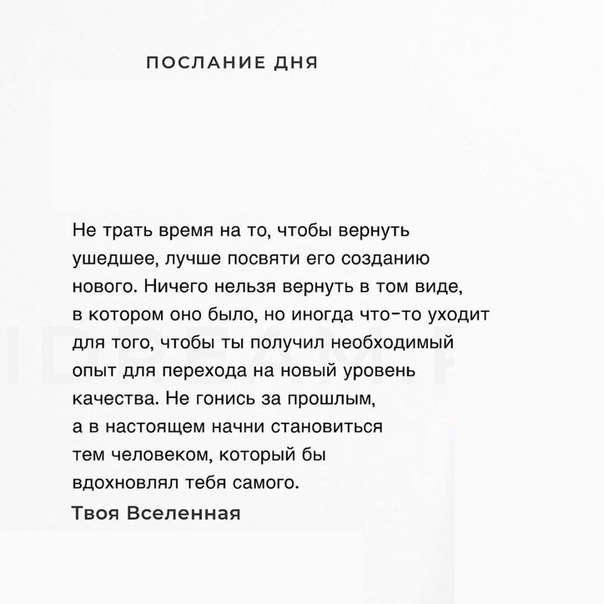 ПОСЛАНИЕ ДНЯ

Не трать время на то, чтобы вернуть ушедшее, лучше посвяти его созданию нового. Ничего нельзя вернуть в том виде, в котором оно было, но иногда что-то уходит для того, чтобы ты получил необходимый опыт для перехода на новый уровень качества. Не гонись за прошлым, а в настоящем начни становиться тем человеком, который бы вдохновлял тебя самого.

Твоя Вселенная